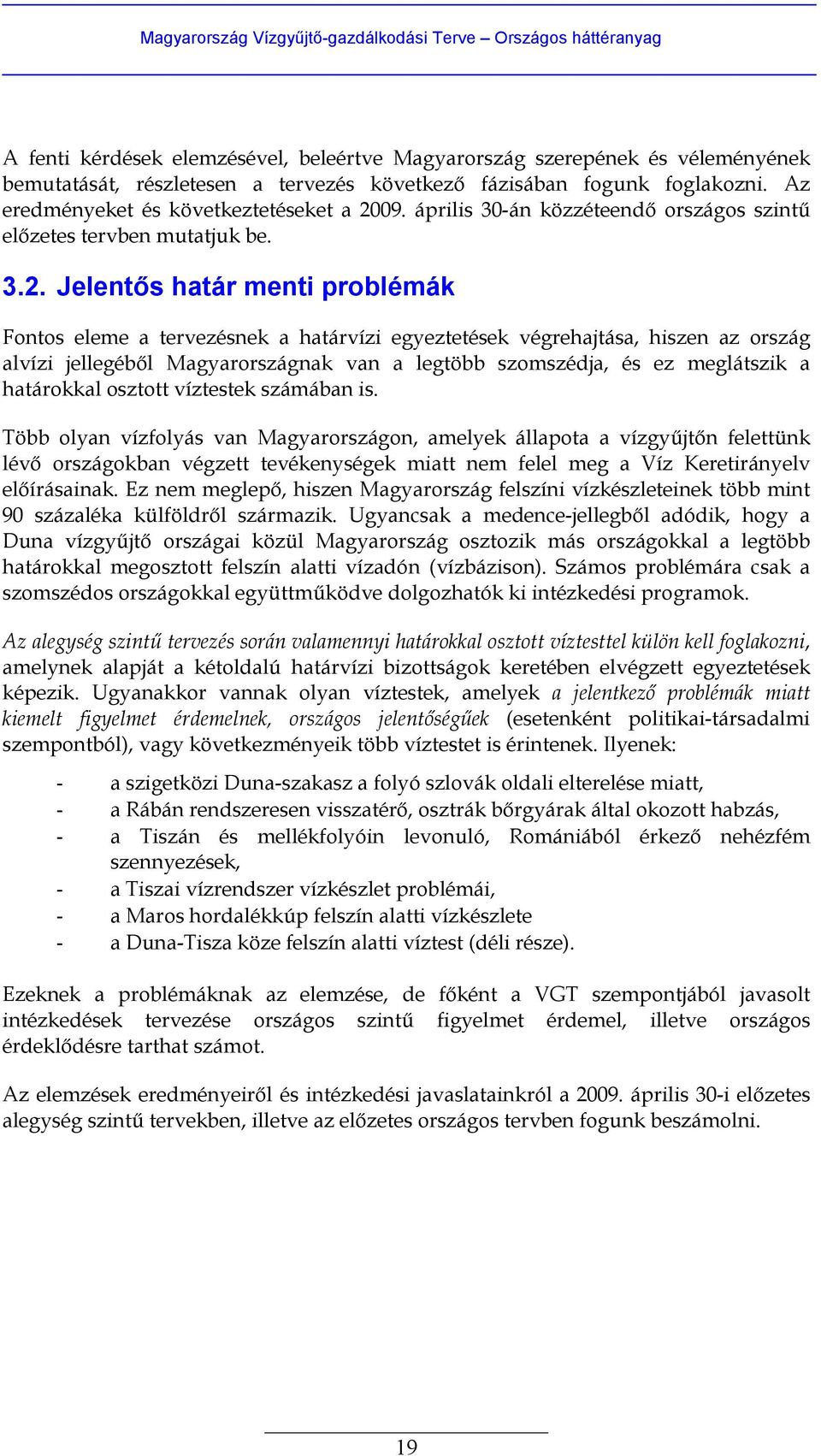 Magyarország Vízgyűjtő-gazdálkodási Terve – Országos háttéranyag

A fenti kérdések elemzésével, beleértve Magyarország szerepének és véleményének bemutatását, részletesen a tervezés következő fázisában fogunk foglakozni. Az eredményeket és következtetéseket a 2009. április 30-án közzéteendő országos szintű előzetes tervben mutatjuk be.

3.2. Jelentős határ menti problémák

Fontos eleme a tervezésnek a határvízi egyeztetések végrehajtása, hiszen az ország alvízi jellegéből Magyarországnak van a legtöbb szomszédja, és ez meglátszik a határokkal osztott víztestek számában is.

Több olyan vízfolyás van Magyarországon, amelyek állapota a vízgyűjtőn felettünk lévő országokban végzett tevékenységek miatt nem felel meg a Víz Keretirányelv előírásainak. Ez nem meglepő, hiszen Magyarország felszíni vízkészleteinek több mint 90 százaléka külföldről származik. Ugyancsak a medence-jellegből adódik, hogy a Duna vízgyűjtő országai közül Magyarország osztozik más országokkal a legtöbb határokkal megosztott felszín alatti vízadón (vízbázison). Számos problémára csak a szomszédos országokkal együttműködve dolgozhatók ki intézkedési programok.

Az alegység szintű tervezés során valamennyi határokkal osztott víztesttel külön kell foglakozni, amelynek alapját a kétoldalú határvízi bizottságok keretében elvégzett egyeztetések képezik. Ugyanakkor vannak olyan víztestek, amelyek a jelentkező problémák miatt kiemelt figyelmet érdemelnek, országos jelentőségűek (esetenként politikai-társadalmi szempontból), vagy következményeik több víztestet is érintenek. Ilyenek:

- a szigetközi Duna-szakasz a folyó szlovák oldali elterelése miatt,
- a Rábán rendszeresen visszatérő, osztrák bőrgyárak által okozott habzás,
- a Tiszán és mellékfolyóin levonuló, Romániából érkező nehézfém szennyezések,
- a Tiszai vízrendszer vízkészlet problémái,
- a Maros hordalékkúp felszín alatti vízkészlete
- a Duna-Tisza köze felszín alatti víztest (déli része).

Ezeknek a problémáknak az elemzése, de főként a VGT szempontjából javasolt intézkedések tervezése országos szintű figyelmet érdemel, illetve országos érdeklődésre tarthat számot.

Az elemzések eredményeiről és intézkedési javaslatainkról a 2009. április 30-i előzetes alegység szintű tervekben, illetve az előzetes országos tervben fogunk beszámolni.

19